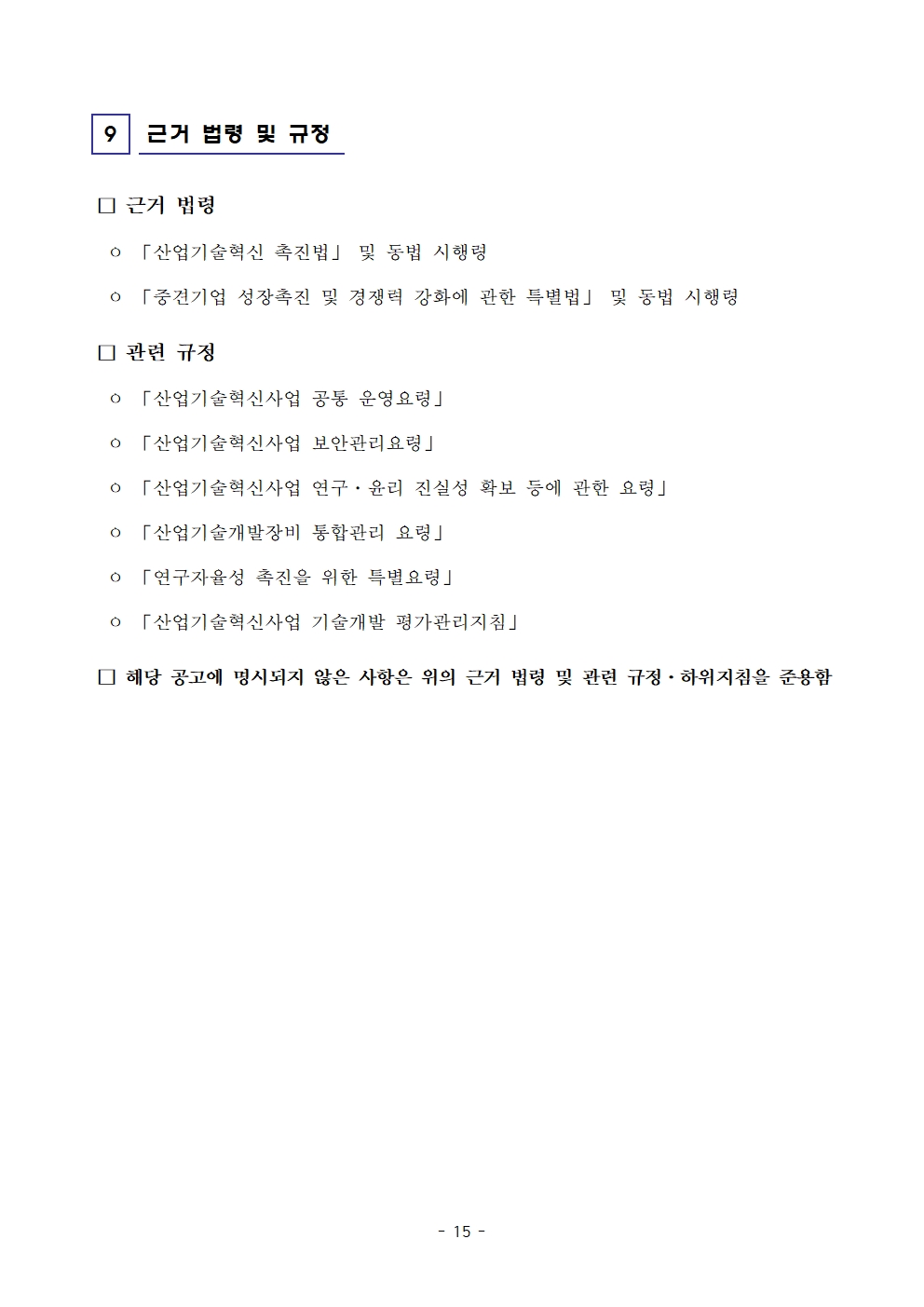 9 근거 법령 및 규정

□ 근거 법령

ㅇ 「산업기술혁신 촉진법」 및 동법 시행령

ㅇ 「중견기업 성장촉진 및 경쟁력 강화에 관한 특별법」 및 동법 시행령

□ 관련 규정

ㅇ 「산업기술혁신사업 공통 운영요령」

ㅇ 「산업기술혁신사업 보안관리요령」

ㅇ 「산업기술혁신사업 연구·윤리 진실성 확보 등에 관한 요령」

ㅇ 「산업기술개발장비 통합관리 요령」

ㅇ 「연구자율성 촉진을 위한 특별요령」

ㅇ 「산업기술혁신사업 기술개발 평가관리지침」

□ 해당 공고에 명시되지 않은 사항은 위의 근거 법령 및 관련 규정·하위지침을 준용함

- 15 -